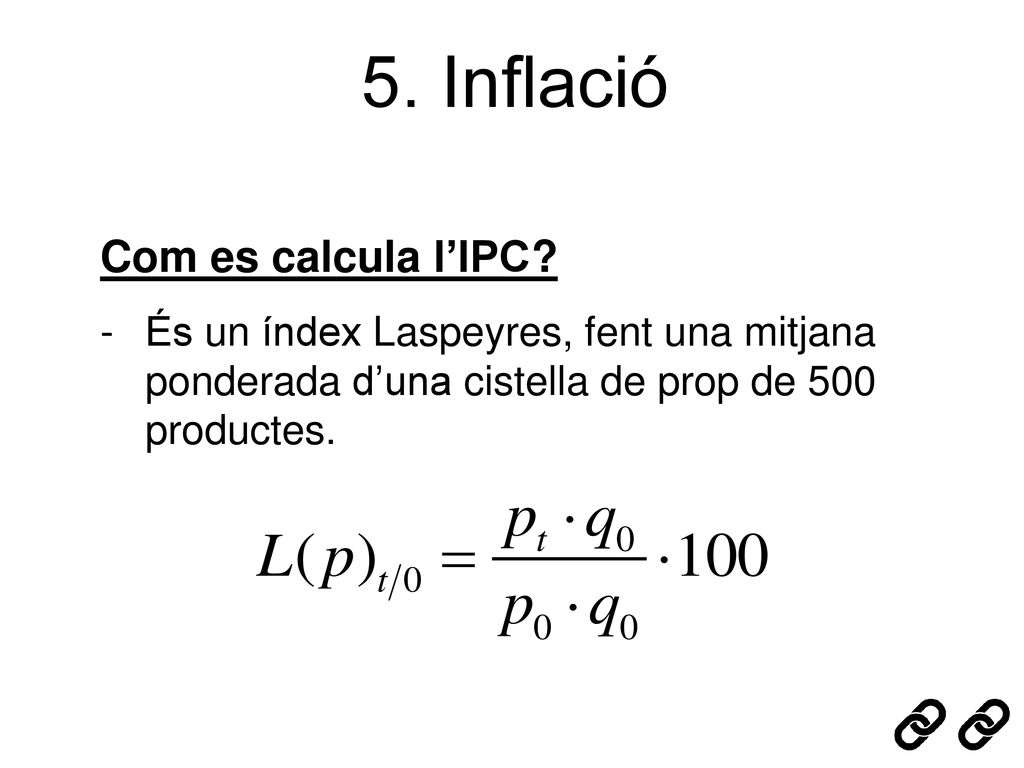 5. Inflació

Com es calcula l’IPC?

- És un índex Laspeyres, fent una mitjana ponderada d’una cistella de prop de 500 productes.

$L(p)_{t/0} = \frac{p_t \cdot q_0}{p_0 \cdot q_0} \cdot 100$